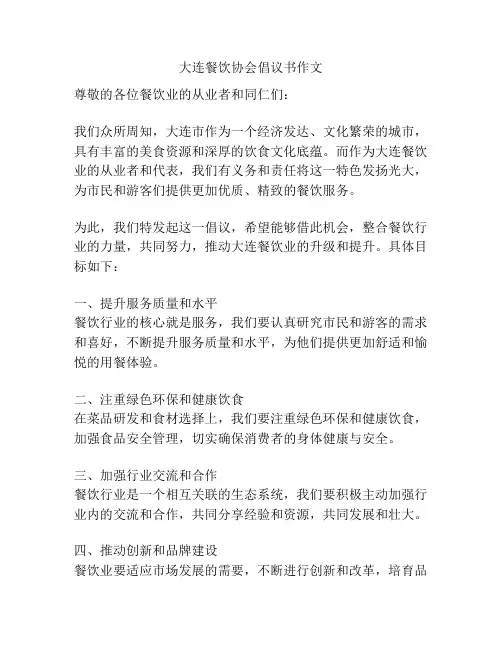 大连餐饮协会倡议书作文

尊敬的各位餐饮业的从业者和同仁们：

我们众所周知，大连市作为一个经济发达、文化繁荣的城市，具有丰富的美食资源和深厚的饮食文化底蕴。而作为大连餐饮业的从业者和代表，我们有义务和责任将这一特色发扬光大，为市民和游客们提供更加优质、精致的餐饮服务。

为此，我们特发起这一倡议，希望能够借此机会，整合餐饮行业的力量，共同努力，推动大连餐饮业的升级和提升。具体目标如下：

一、提升服务质量和水平
餐饮行业的核心就是服务，我们要认真研究市民和游客的需求和喜好，不断提升服务质量和水平，为他们提供更加舒适和愉悦的用餐体验。

二、注重绿色环保和健康饮食
在菜品研发和食材选择上，我们要注重绿色环保和健康饮食，加强食品安全管理，切实确保消费者的身体健康与安全。

三、加强行业交流和合作
餐饮行业是一个相互关联的生态系统，我们要积极主动加强行业内的交流和合作，共同分享经验和资源，共同发展和壮大。

四、推动创新和品牌建设
餐饮业要适应市场发展的需要，不断进行创新和改革，培育品